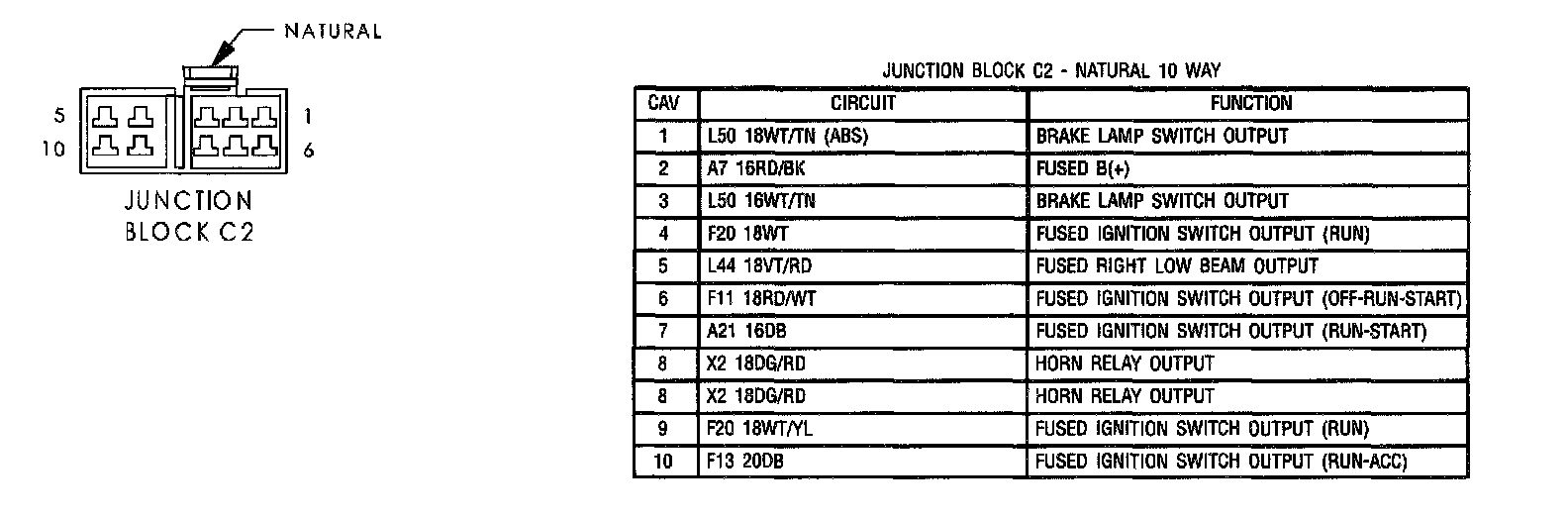 NATURAL

5
10
1
6

JUNCTION
BLOCK C2

JUNCTION BLOCK C2 - NATURAL 10 WAY

| CAV | CIRCUIT | FUNCTION |
|---|---|---|
| 1 | L50 18WT/TN (ABS) | BRAKE LAMP SWITCH OUTPUT |
| 2 | A7 16RD/BK | FUSED B(+) |
| 3 | L50 16WT/TN | BRAKE LAMP SWITCH OUTPUT |
| 4 | F20 18WT | FUSED IGNITION SWITCH OUTPUT (RUN) |
| 5 | L44 18VT/RD | FUSED RIGHT LOW BEAM OUTPUT |
| 6 | F11 18RD/WT | FUSED IGNITION SWITCH OUTPUT (OFF-RUN-START) |
| 7 | A21 16DB | FUSED IGNITION SWITCH OUTPUT (RUN-START) |
| 8 | X2 18DG/RD | HORN RELAY OUTPUT |
| 8 | X2 18DG/RD | HORN RELAY OUTPUT |
| 9 | F20 18WT/YL | FUSED IGNITION SWITCH OUTPUT (RUN) |
| 10 | F13 20DB | FUSED IGNITION SWITCH OUTPUT (RUN-ACC) |